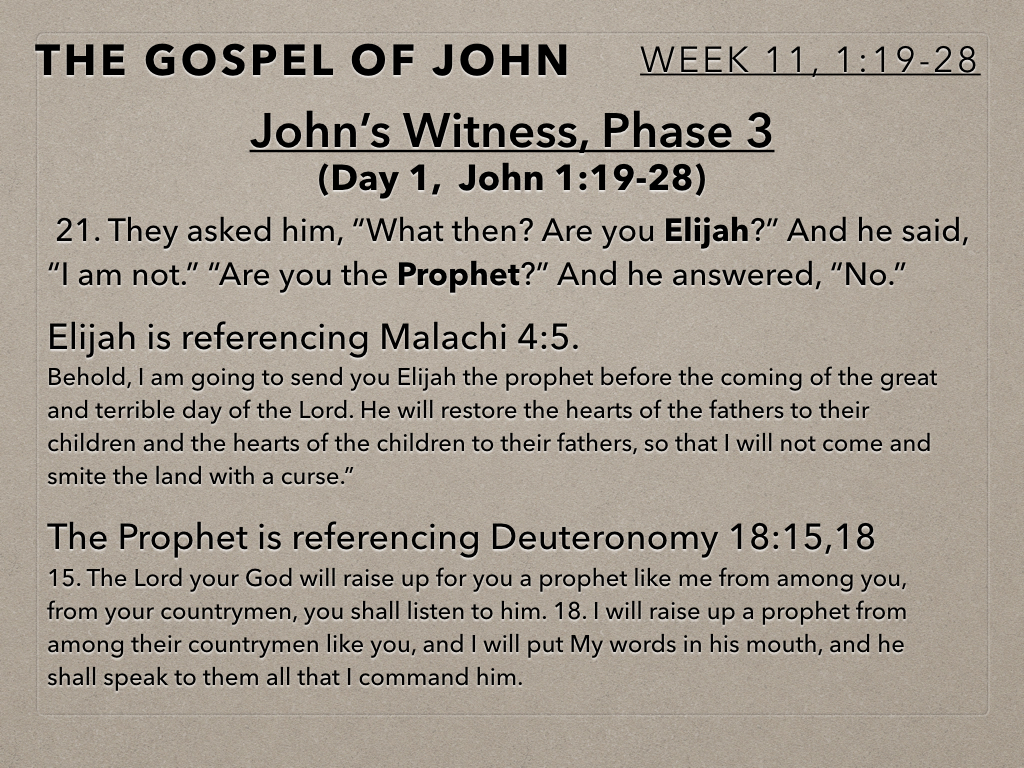 THE GOSPEL OF JOHN

WEEK 11, 1:19-28

John's Witness, Phase 3
(Day 1, John 1:19-28)

21. They asked him, "What then? Are you Elijah?" And he said, "I am not." "Are you the Prophet?" And he answered, "No."

Elijah is referencing Malachi 4:5.
Behold, I am going to send you Elijah the prophet before the coming of the great and terrible day of the Lord. He will restore the hearts of the fathers to their children and the hearts of the children to their fathers, so that I will not come and smite the land with a curse."

The Prophet is referencing Deuteronomy 18:15,18
15. The Lord your God will raise up for you a prophet like me from among you, from your countrymen, you shall listen to him. 18. I will raise up a prophet from among their countrymen like you, and I will put My words in his mouth, and he shall speak to them all that I command him.